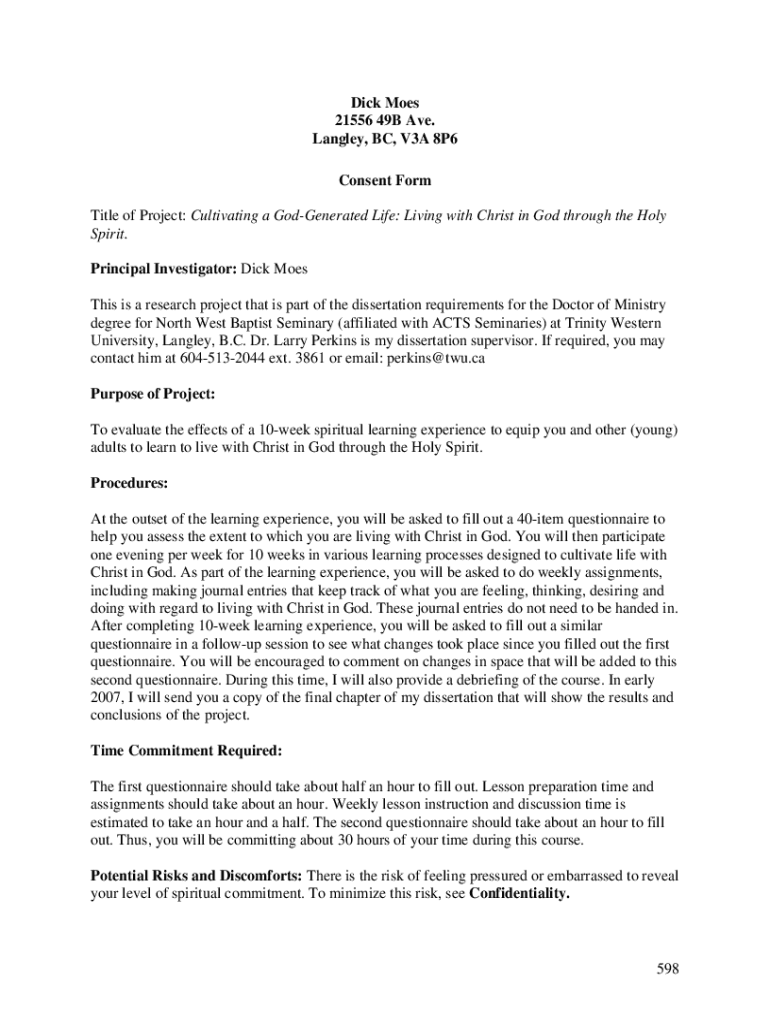 Dick Moes
21556 49B Ave.
Langley, BC, V3A 8P6

Consent Form

Title of Project: Cultivating a God-Generated Life: Living with Christ in God through the Holy Spirit.

Principal Investigator: Dick Moes

This is a research project that is part of the dissertation requirements for the Doctor of Ministry degree for North West Baptist Seminary (affiliated with ACTS Seminaries) at Trinity Western University, Langley, B.C. Dr. Larry Perkins is my dissertation supervisor. If required, you may contact him at 604-513-2044 ext. 3861 or email: perkins@twu.ca

Purpose of Project:

To evaluate the effects of a 10-week spiritual learning experience to equip you and other (young) adults to learn to live with Christ in God through the Holy Spirit.

Procedures:

At the outset of the learning experience, you will be asked to fill out a 40-item questionnaire to help you assess the extent to which you are living with Christ in God. You will then participate one evening per week for 10 weeks in various learning processes designed to cultivate life with Christ in God. As part of the learning experience, you will be asked to do weekly assignments, including making journal entries that keep track of what you are feeling, thinking, desiring and doing with regard to living with Christ in God. These journal entries do not need to be handed in. After completing 10-week learning experience, you will be asked to fill out a similar questionnaire in a follow-up session to see what changes took place since you filled out the first questionnaire. You will be encouraged to comment on changes in space that will be added to this second questionnaire. During this time, I will also provide a debriefing of the course. In early 2007, I will send you a copy of the final chapter of my dissertation that will show the results and conclusions of the project.

Time Commitment Required:

The first questionnaire should take about half an hour to fill out. Lesson preparation time and assignments should take about an hour. Weekly lesson instruction and discussion time is estimated to take an hour and a half. The second questionnaire should take about an hour to fill out. Thus, you will be committing about 30 hours of your time during this course.

Potential Risks and Discomforts: There is the risk of feeling pressured or embarrassed to reveal your level of spiritual commitment. To minimize this risk, see Confidentiality.

598